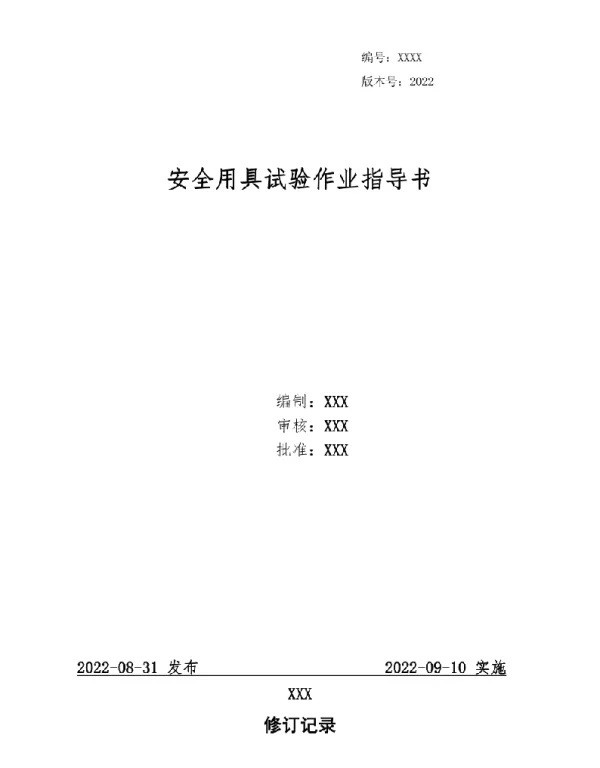 编号：XXXX
版本号：2022

安全用具试验作业指导书

编制：XXX
审核：XXX
批准：XXX

2022-08-31 发布　　2022-09-10 实施

XXX

修订记录